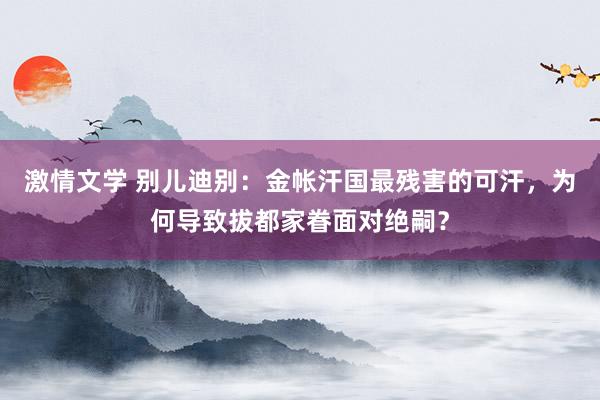 激情文学 别儿迪别：金帐汗国最残害的可汗，为何导致拔都家眷面对绝嗣？